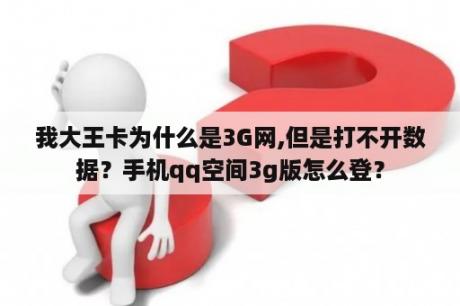 我大王卡为什么是3G网,但是打不开数据？手机qq空间3g版怎么登？